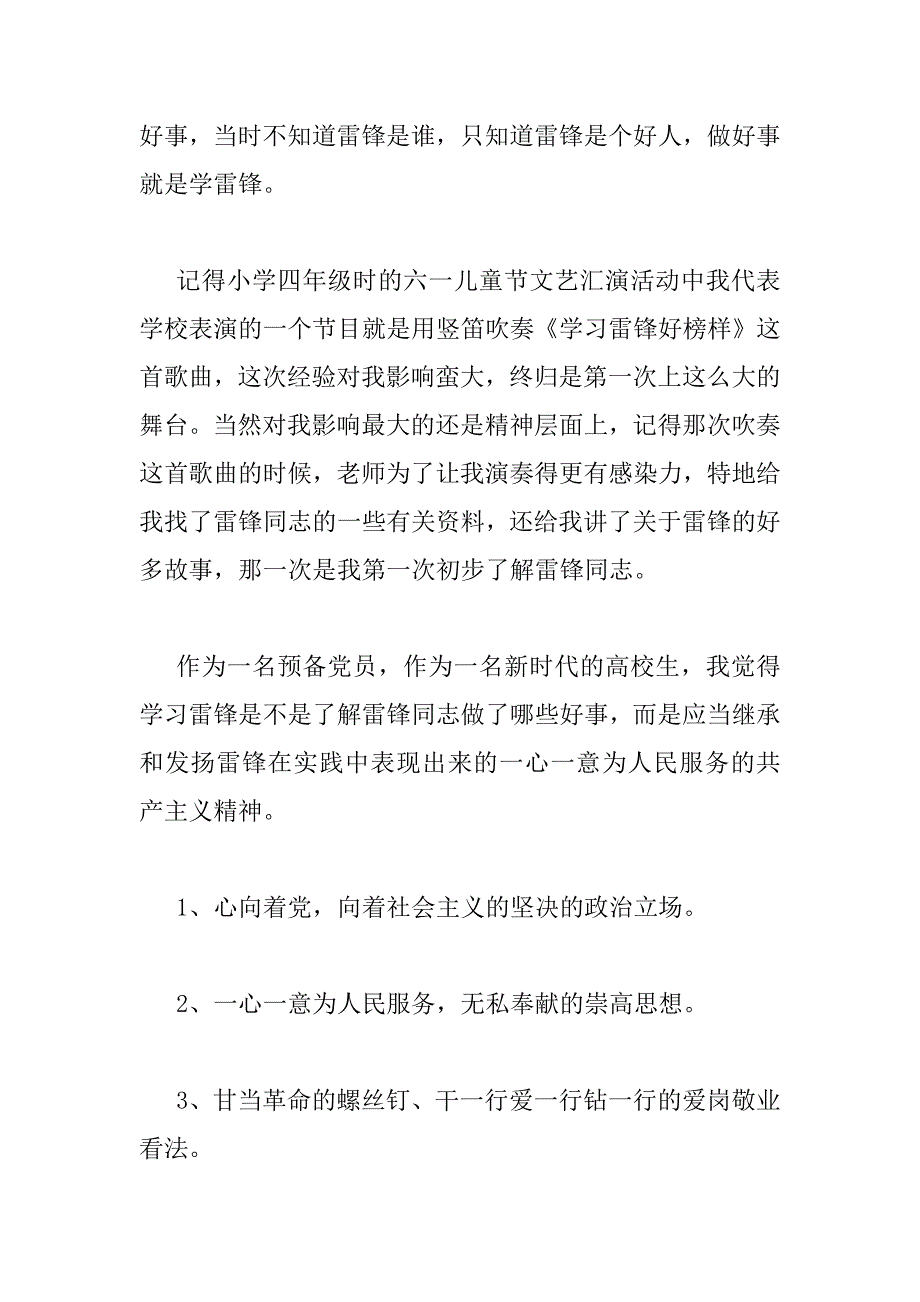 好事，当时不知道雷锋是谁，只知道雷锋是个好人，做好事就是学雷锋。

记得小学四年级时的六一儿童节文艺汇演活动中我代表学校表演的一个节目就是用竖笛吹奏《学习雷锋好榜样》这首歌曲，这次经验对我影响蛮大，终归是第一次上这么大的舞台。当然对我影响最大的还是精神层面上，记得那次吹奏这首歌曲的时候，老师为了让我演奏得更有感染力，特地给我找了雷锋同志的一些有关资料，还给我讲了关于雷锋的好多故事，那一次是我第一次初步了解雷锋同志。

作为一名预备党员，作为一名新时代的高校生，我觉得学习雷锋是不是了解雷锋同志做了哪些好事，而是应当继承和发扬雷锋在实践中表现出来的一心一意为人民服务的共产主义精神。

1、心向着党，向着社会主义的坚决的政治立场。

2、一心一意为人民服务，无私奉献的崇高思想。

3、甘当革命的螺丝钉、干一行爱一行钻一行的爱岗敬业看法。